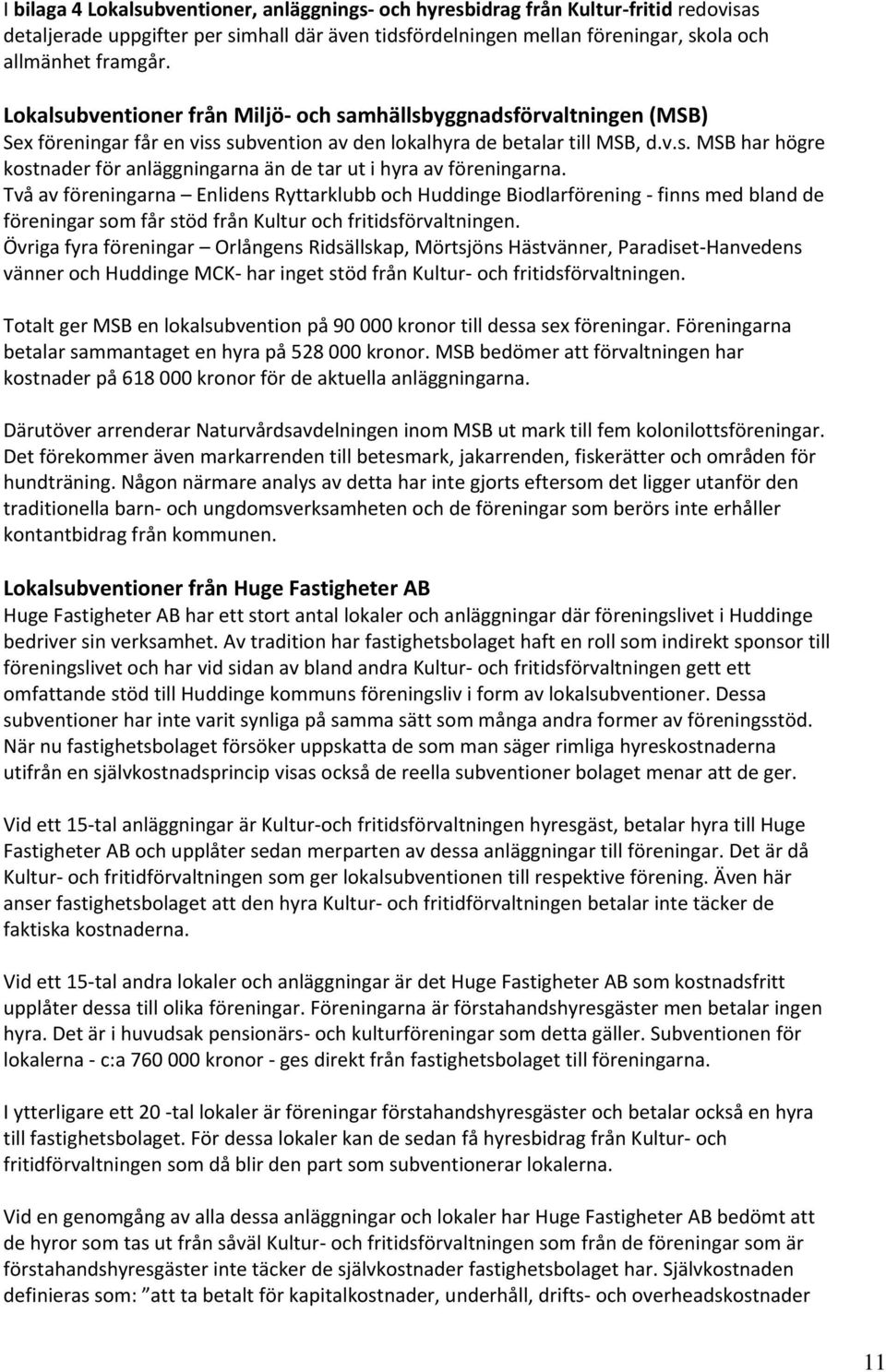 I bilaga 4 Lokalsubventioner, anläggnings- och hyresbidrag från Kultur-fritid redovisas detaljerade uppgifter per simhall där även tidsfördelningen mellan föreningar, skola och allmänhet framgår.

Lokalsubventioner från Miljö- och samhällsbyggnadsförvaltningen (MSB)
Sex föreningar får en viss subvention av den lokalhyra de betalar till MSB, d.v.s. MSB har högre kostnader för anläggningarna än de tar ut i hyra av föreningarna.
Två av föreningarna – Enlidens Ryttarklubb och Huddinge Biodlarförening - finns med bland de föreningar som får stöd från Kultur och fritidsförvaltningen.
Övriga fyra föreningar – Orlångens Ridsällskap, Mörtsjöns Hästvänner, Paradiset-Hanvedens vänner och Huddinge MCK- har inget stöd från Kultur- och fritidsförvaltningen.

Totalt ger MSB en lokalsubvention på 90 000 kronor till dessa sex föreningar. Föreningarna betalar sammantaget en hyra på 528 000 kronor. MSB bedömer att förvaltningen har kostnader på 618 000 kronor för de aktuella anläggningarna.

Därutöver arrenderar Naturvårdsavdelningen inom MSB ut mark till fem kolonilottsföreningar. Det förekommer även markarrenden till betesmark, jakarrenden, fiskerätter och områden för hundträning. Någon närmare analys av detta har inte gjorts eftersom det ligger utanför den traditionella barn- och ungdomsverksamheten och de föreningar som berörs inte erhåller kontantbidrag från kommunen.

Lokalsubventioner från Huge Fastigheter AB
Huge Fastigheter AB har ett stort antal lokaler och anläggningar där föreningslivet i Huddinge bedriver sin verksamhet. Av tradition har fastighetsbolaget haft en roll som indirekt sponsor till föreningslivet och har vid sidan av bland andra Kultur- och fritidsförvaltningen gett ett omfattande stöd till Huddinge kommuns föreningsliv i form av lokalsubventioner. Dessa subventioner har inte varit synliga på samma sätt som många andra former av föreningsstöd. När nu fastighetsbolaget försöker uppskatta de som man säger rimliga hyreskostnaderna utifrån en självkostnadsprincip visas också de reella subventioner bolaget menar att de ger.

Vid ett 15-tal anläggningar är Kultur-och fritidsförvaltningen hyresgäst, betalar hyra till Huge Fastigheter AB och upplåter sedan merparten av dessa anläggningar till föreningar. Det är då Kultur- och fritidförvaltningen som ger lokalsubventionen till respektive förening. Även här anser fastighetsbolaget att den hyra Kultur- och fritidsförvaltningen betalar inte täcker de faktiska kostnaderna.

Vid ett 15-tal andra lokaler och anläggningar är det Huge Fastigheter AB som kostnadsfritt upplåter dessa till olika föreningar. Föreningarna är förstahandshyresgäster men betalar ingen hyra. Det är i huvudsak pensionärs- och kulturföreningar som detta gäller. Subventionen för lokalerna - c:a 760 000 kronor - ges direkt från fastighetsbolaget till föreningarna.

I ytterligare ett 20 -tal lokaler är föreningar förstahandshyresgäster och betalar också en hyra till fastighetsbolaget. För dessa lokaler kan de sedan få hyresbidrag från Kultur- och fritidförvaltningen som då blir den part som subventionerar lokalerna.

Vid en genomgång av alla dessa anläggningar och lokaler har Huge Fastigheter AB bedömt att de hyror som tas ut från såväl Kultur- och fritidsförvaltningen som från de föreningar som är förstahandshyresgäster inte täcker de självkostnader fastighetsbolaget har. Självkostnaden definieras som: ”att ta betalt för kapitalkostnader, underhåll, drifts- och overheadskostnader

11